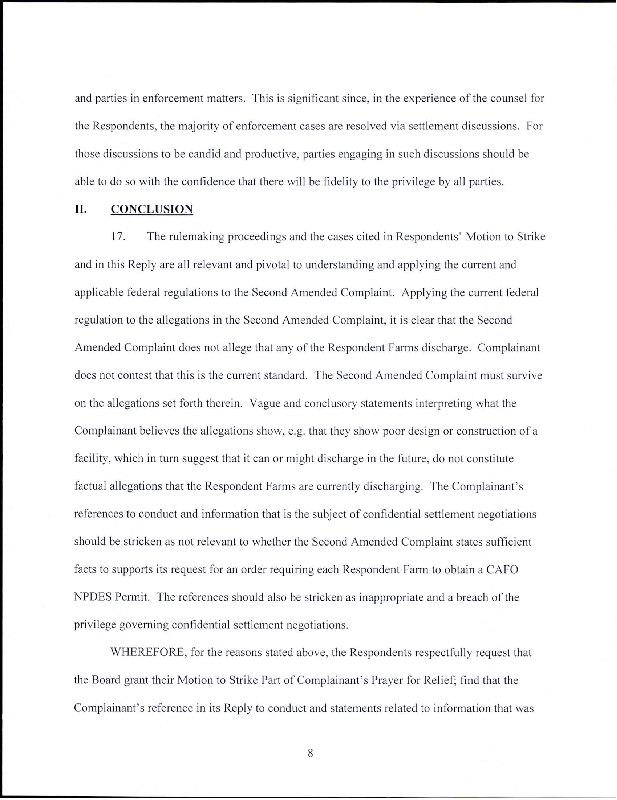 and parties in enforcement matters. This is significant since, in the experience of the counsel for the Respondents, the majority of enforcement cases are resolved via settlement discussions. For those discussions to be candid and productive, parties engaging in such discussions should be able to do so with the confidence that there will be fidelity to the privilege by all parties.

II. CONCLUSION

17. The rulemaking proceedings and the cases cited in Respondents' Motion to Strike and in this Reply are all relevant and pivotal to understanding and applying the current and applicable federal regulations to the Second Amended Complaint. Applying the current federal regulation to the allegations in the Second Amended Complaint, it is clear that the Second Amended Complaint does not allege that any of the Respondent Farms discharge. Complainant does not contest that this is the current standard. The Second Amended Complaint must survive on the allegations set forth therein. Vague and conclusory statements interpreting what the Complainant believes the allegations show, e.g. that they show poor design or construction of a facility, which in turn suggest that it can or might discharge in the future, do not constitute factual allegations that the Respondent Farms are currently discharging. The Complainant's references to conduct and information that is the subject of confidential settlement negotiations should be stricken as not relevant to whether the Second Amended Complaint states sufficient facts to supports its request for an order requiring each Respondent Farm to obtain a CAFO NPDES Permit. The references should also be stricken as inappropriate and a breach of the privilege governing confidential settlement negotiations.

WHEREFORE, for the reasons stated above, the Respondents respectfully request that the Board grant their Motion to Strike Part of Complainant's Prayer for Relief; find that the Complainant's reference in its Reply to conduct and statements related to information that was

8